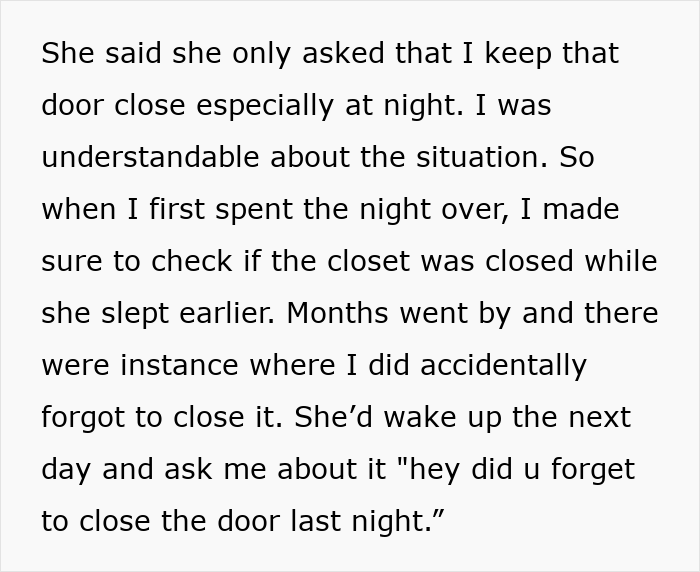 She said she only asked that I keep that door close especially at night. I was understandable about the situation. So when I first spent the night over, I made sure to check if the closet was closed while she slept earlier. Months went by and there were instance where I did accidentally forgot to close it. She’d wake up the next day and ask me about it "hey did u forget to close the door last night.”